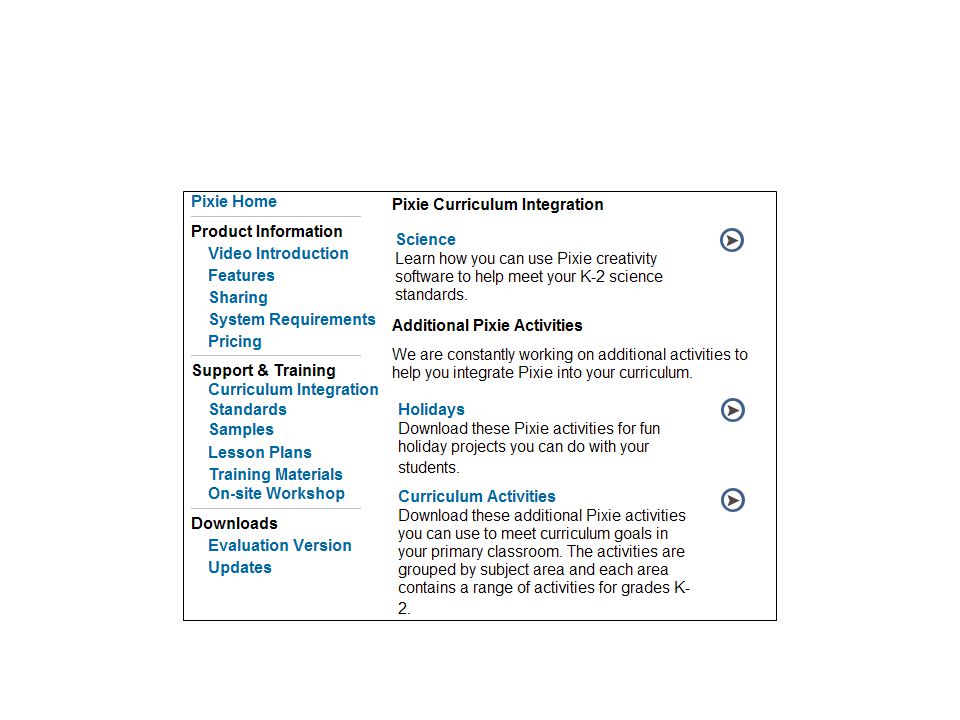 Pixie Home

Product Information
Video Introduction
Features
Sharing
System Requirements
Pricing

Support & Training
Curriculum Integration
Standards
Samples
Lesson Plans
Training Materials
On-site Workshop

Downloads
Evaluation Version
Updates

Pixie Curriculum Integration

Science
Learn how you can use Pixie creativity software to help meet your K-2 science standards.

Additional Pixie Activities

We are constantly working on additional activities to help you integrate Pixie into your curriculum.

Holidays
Download these Pixie activities for fun holiday projects you can do with your students.

Curriculum Activities
Download these additional Pixie activities you can use to meet curriculum goals in your primary classroom. The activities are grouped by subject area and each area contains a range of activities for grades K-2.